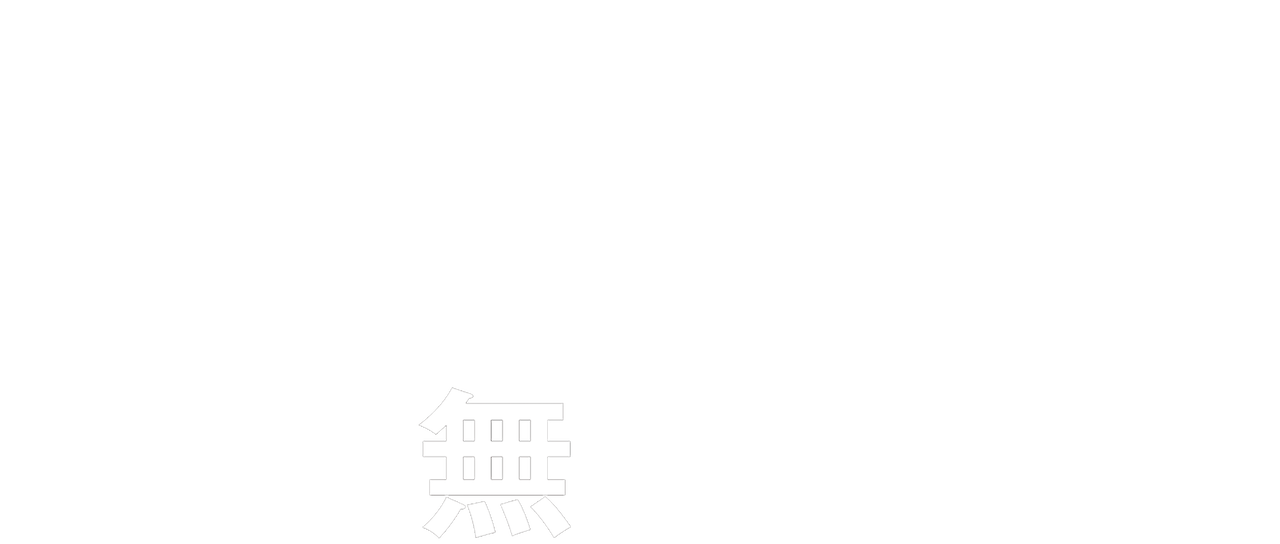 無